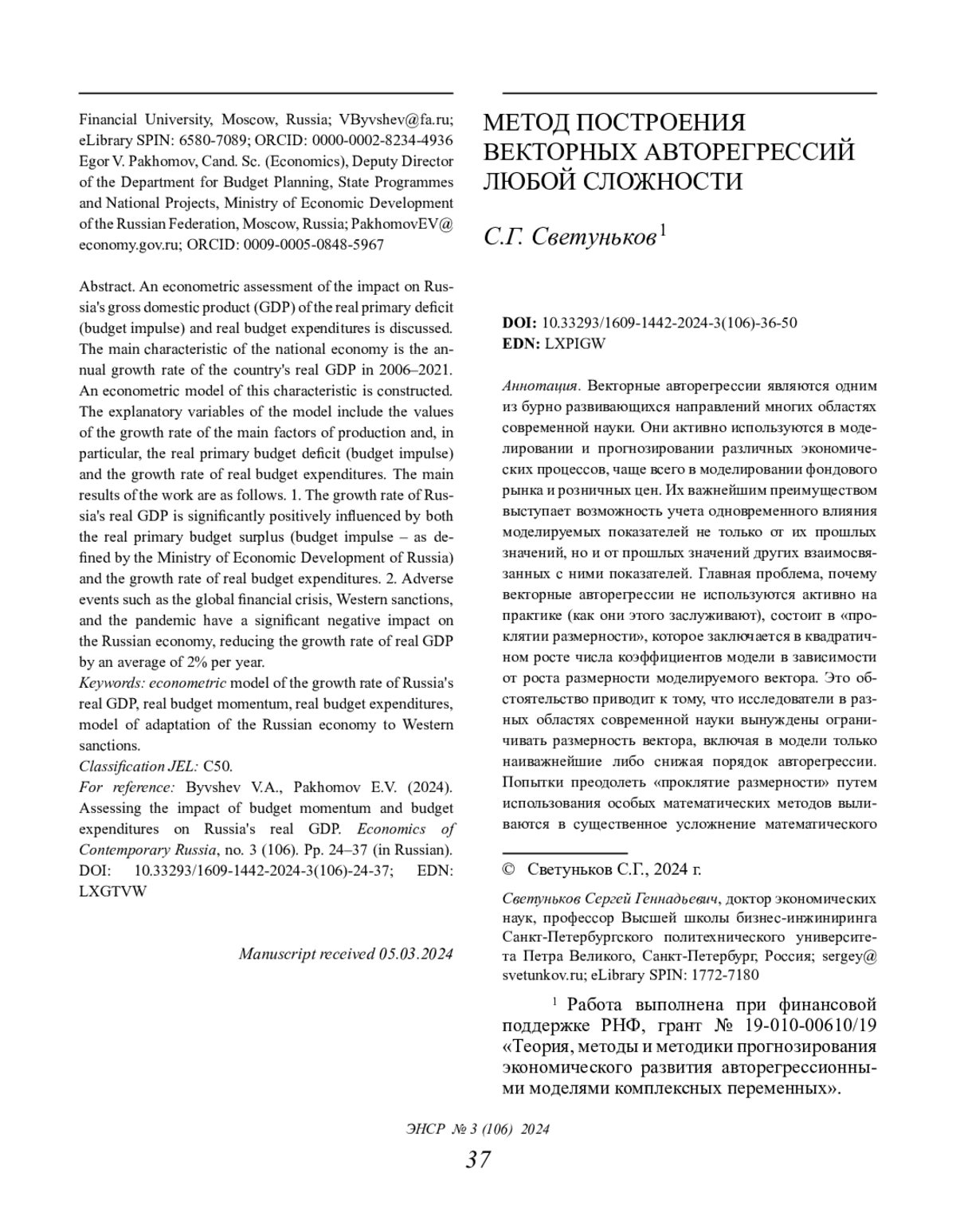 Financial University, Moscow, Russia; VByvshev@fa.ru; eLibrary SPIN: 6580-7089; ORCID: 0000-0002-8234-4936
Egor V. Pakhomov, Cand. Sc. (Economics), Deputy Director of the Department for Budget Planning, State Programmes and National Projects, Ministry of Economic Development of the Russian Federation, Moscow, Russia; PakhomovEV@economy.gov.ru; ORCID: 0009-0005-0848-5967

Abstract. An econometric assessment of the impact on Russia's gross domestic product (GDP) of the real primary deficit (budget impulse) and real budget expenditures is discussed. The main characteristic of the national economy is the annual growth rate of the country's real GDP in 2006–2021. An econometric model of this characteristic is constructed. The explanatory variables of the model include the values of the growth rate of the main factors of production and, in particular, the real primary budget deficit (budget impulse) and the growth rate of real budget expenditures. The main results of the work are as follows. 1. The growth rate of Russia's real GDP is significantly positively influenced by both the real primary budget surplus (budget impulse – as defined by the Ministry of Economic Development of Russia) and the growth rate of real budget expenditures. 2. Adverse events such as the global financial crisis, Western sanctions, and the pandemic have a significant negative impact on the Russian economy, reducing the growth rate of real GDP by an average of 2% per year.
Keywords: econometric model of the growth rate of Russia's real GDP, real budget momentum, real budget expenditures, model of adaptation of the Russian economy to Western sanctions.
Classification JEL: C50.
For reference: Byvshev V.A., Pakhomov E.V. (2024). Assessing the impact of budget momentum and budget expenditures on Russia's real GDP. Economics of Contemporary Russia, no. 3 (106). Pp. 24–37 (in Russian). DOI: 10.33293/1609-1442-2024-3(106)-24-37; EDN: LXGTVW

Manuscript received 05.03.2024

МЕТОД ПОСТРОЕНИЯ ВЕКТОРНЫХ АВТОРЕГРЕССИЙ ЛЮБОЙ СЛОЖНОСТИ

С.Г. Светуньков$^1$

DOI: 10.33293/1609-1442-2024-3(106)-36-50
EDN: LXPIGW

Аннотация. Векторные авторегрессии являются одним из бурно развивающихся направлений многих областях современной науки. Они активно используются в моделировании и прогнозировании различных экономических процессов, чаще всего в моделировании фондового рынка и розничных цен. Их важнейшим преимуществом выступает возможность учета одновременного влияния моделируемых показателей не только от их прошлых значений, но и от прошлых значений других взаимосвязанных с ними показателей. Главная проблема, почему векторные авторегрессии не используются активно на практике (как они этого заслуживают), состоит в «проклятии размерности», которое заключается в квадратичном росте числа коэффициентов модели в зависимости от роста размерности моделируемого вектора. Это обстоятельство приводит к тому, что исследователи в разных областях современной науки вынуждены ограничивать размерность вектора, включая в модели только наиважнейшие либо снижая порядок авторегрессии. Попытки преодолеть «проклятие размерности» путем использования особых математических методов выливаются в существенное усложнение математического

© Светуньков С.Г., 2024 г.

Светуньков Сергей Геннадьевич, доктор экономических наук, профессор Высшей школы бизнес-инжиниринга Санкт-Петербургского политехнического университета Петра Великого, Санкт-Петербург, Россия; sergey@svetunkov.ru; eLibrary SPIN: 1772-7180

$^1$ Работа выполнена при финансовой поддержке РНФ, грант № 19-010-00610/19 «Теория, методы и методики прогнозирования экономического развития авторегрессионными моделями комплексных переменных».

ЭНСР № 3 (106) 2024
37